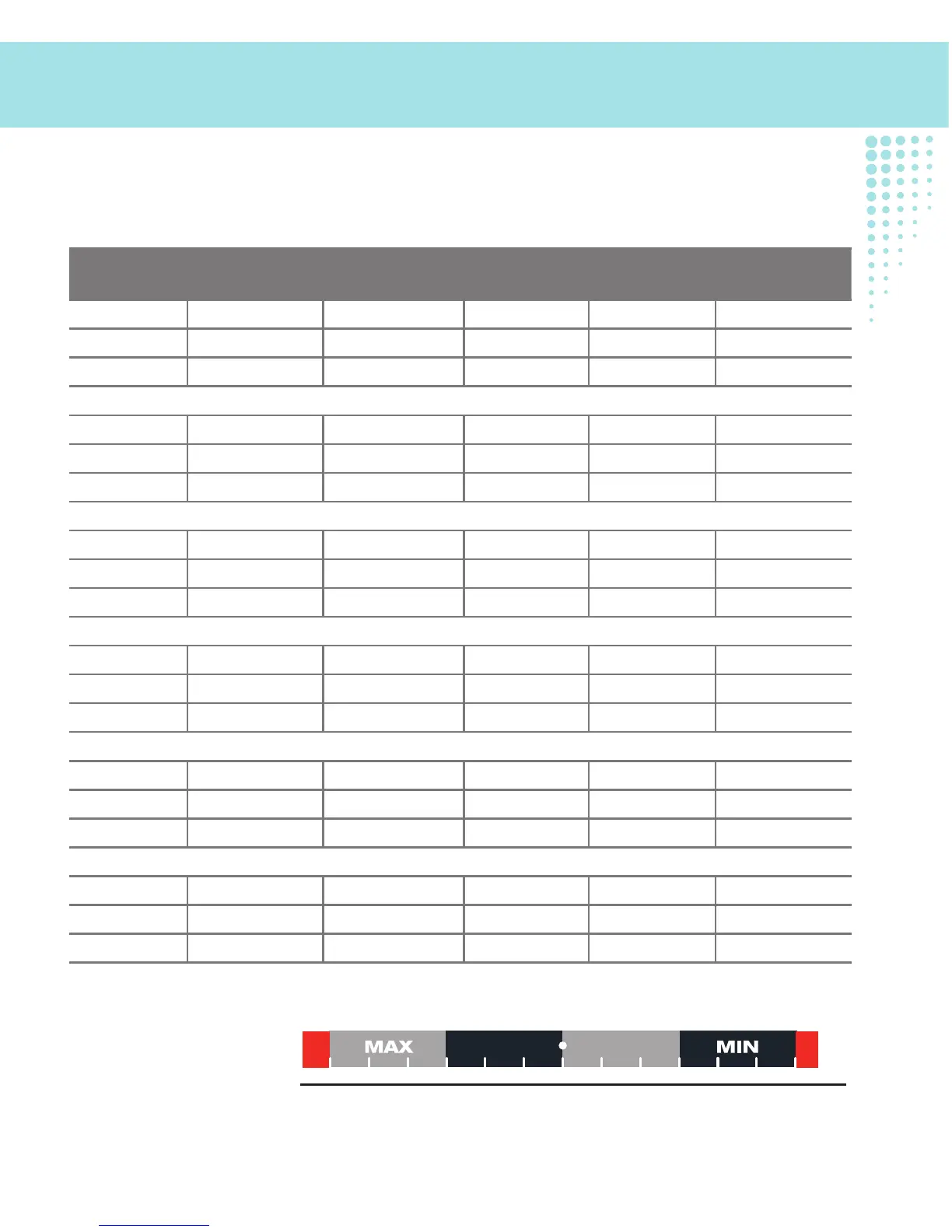 MAX
MIN